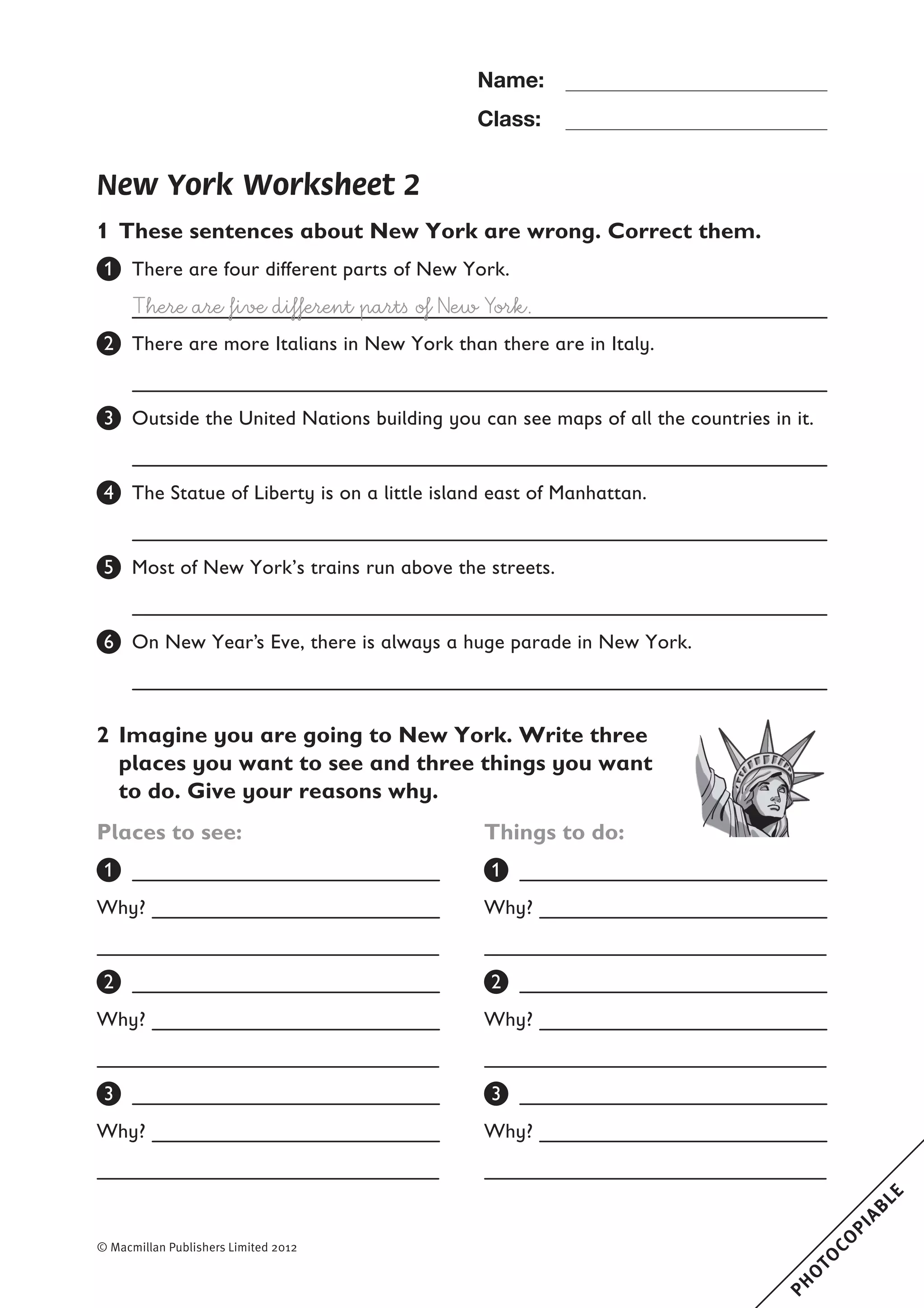 Name:
Class:

New York Worksheet 2

1 These sentences about New York are wrong. Correct them.

1 There are four different parts of New York.
There are five different parts of New York.

2 There are more Italians in New York than there are in Italy.

3 Outside the United Nations building you can see maps of all the countries in it.

4 The Statue of Liberty is on a little island east of Manhattan.

5 Most of New York's trains run above the streets.

6 On New Year's Eve, there is always a huge parade in New York.

2 Imagine you are going to New York. Write three places you want to see and three things you want to do. Give your reasons why.

Places to see:
1
Why?
2
Why?
3
Why?

Things to do:
1
Why?
2
Why?
3
Why?

© Macmillan Publishers Limited 2012

PHOTOCOPIABLE